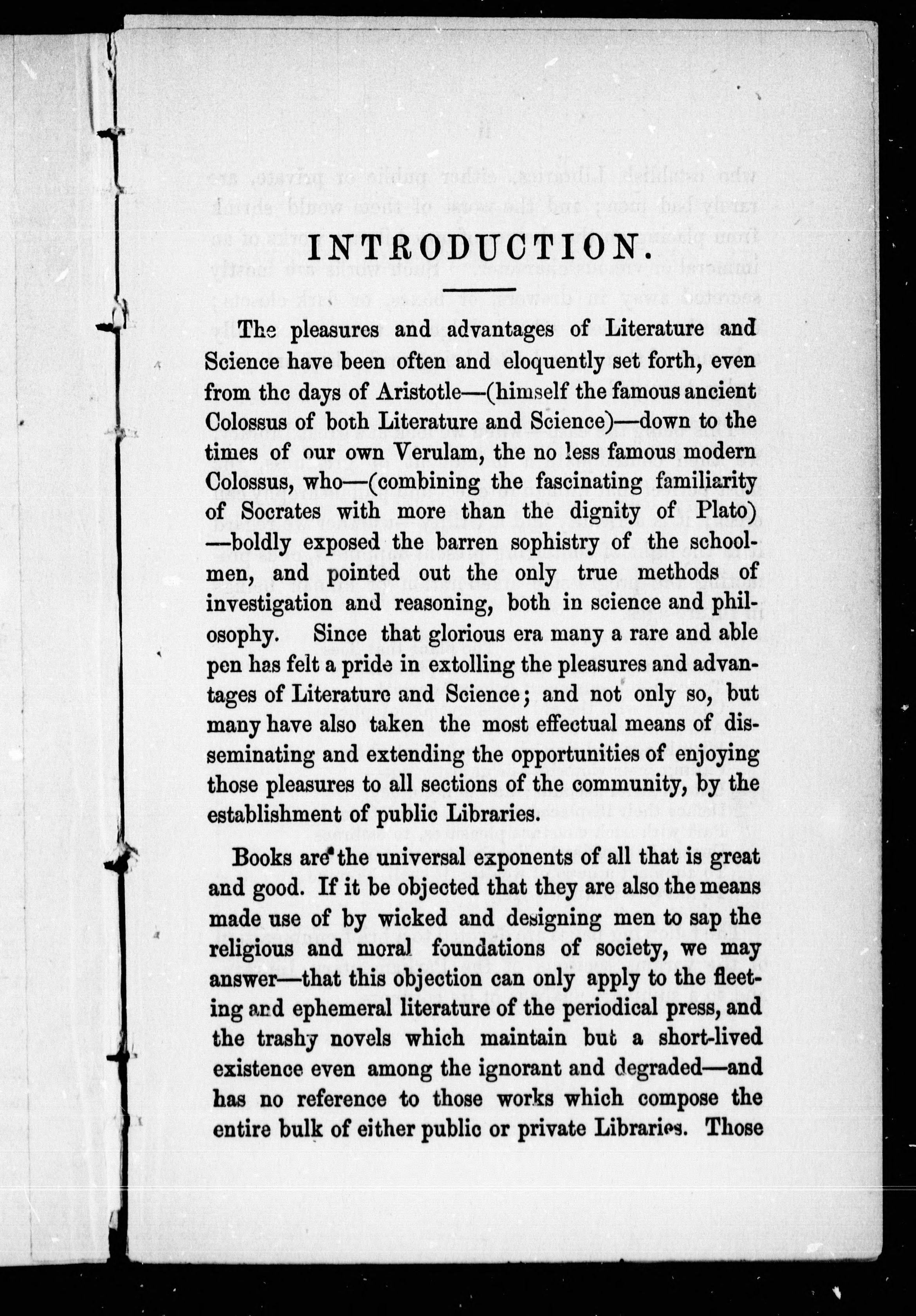 INTRODUCTION.

The pleasures and advantages of Literature and Science have been often and eloquently set forth, even from the days of Aristotle—(himself the famous ancient Colossus of both Literature and Science)—down to the times of our own Verulam, the no less famous modern Colossus, who—(combining the fascinating familiarity of Socrates with more than the dignity of Plato)—boldly exposed the barren sophistry of the schoolmen, and pointed out the only true methods of investigation and reasoning, both in science and philosophy. Since that glorious era many a rare and able pen has felt a pride in extolling the pleasures and advantages of Literature and Science; and not only so, but many have also taken the most effectual means of disseminating and extending the opportunities of enjoying those pleasures to all sections of the community, by the establishment of public Libraries.

Books are the universal exponents of all that is great and good. If it be objected that they are also the means made use of by wicked and designing men to sap the religious and moral foundations of society, we may answer—that this objection can only apply to the fleeting and ephemeral literature of the periodical press, and the trashy novels which maintain but a short-lived existence even among the ignorant and degraded—and has no reference to those works which compose the entire bulk of either public or private Libraries. Those